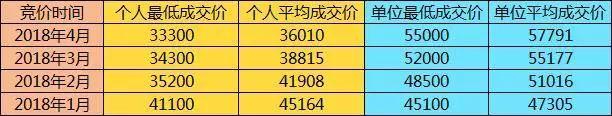 | 竞价时间 | 个人最低成交价 | 个人平均成交价 | 单位最低成交价 | 单位平均成交价 |
|---|---|---|---|---|
| 2018年4月 | 33300 | 36010 | 55000 | 57791 |
| 2018年3月 | 34300 | 38815 | 52000 | 55177 |
| 2018年2月 | 35200 | 41908 | 48500 | 51016 |
| 2018年1月 | 41100 | 45164 | 45100 | 47305 |